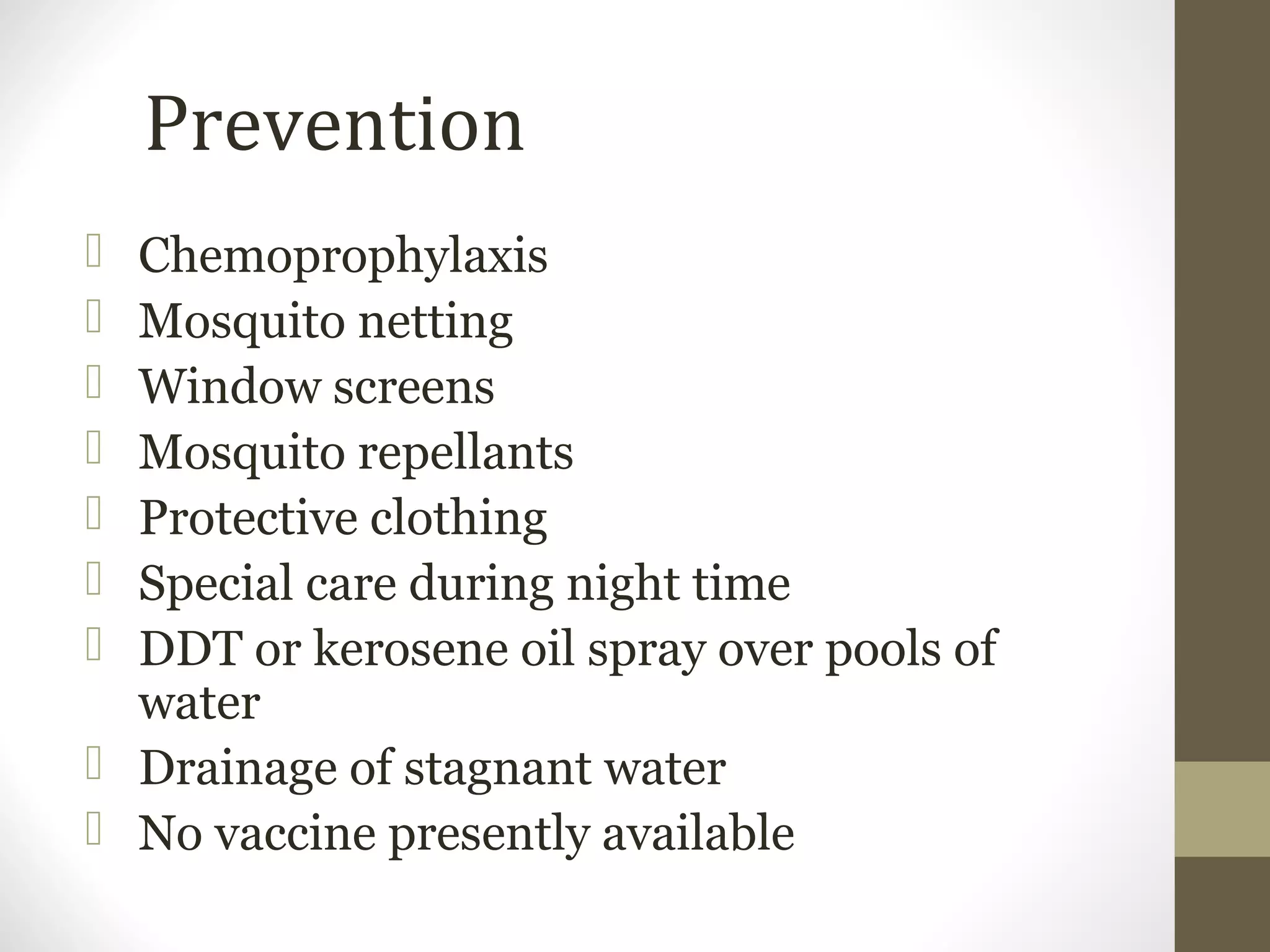 Prevention

- Chemoprophylaxis
- Mosquito netting
- Window screens
- Mosquito repellants
- Protective clothing
- Special care during night time
- DDT or kerosene oil spray over pools of water
- Drainage of stagnant water
- No vaccine presently available